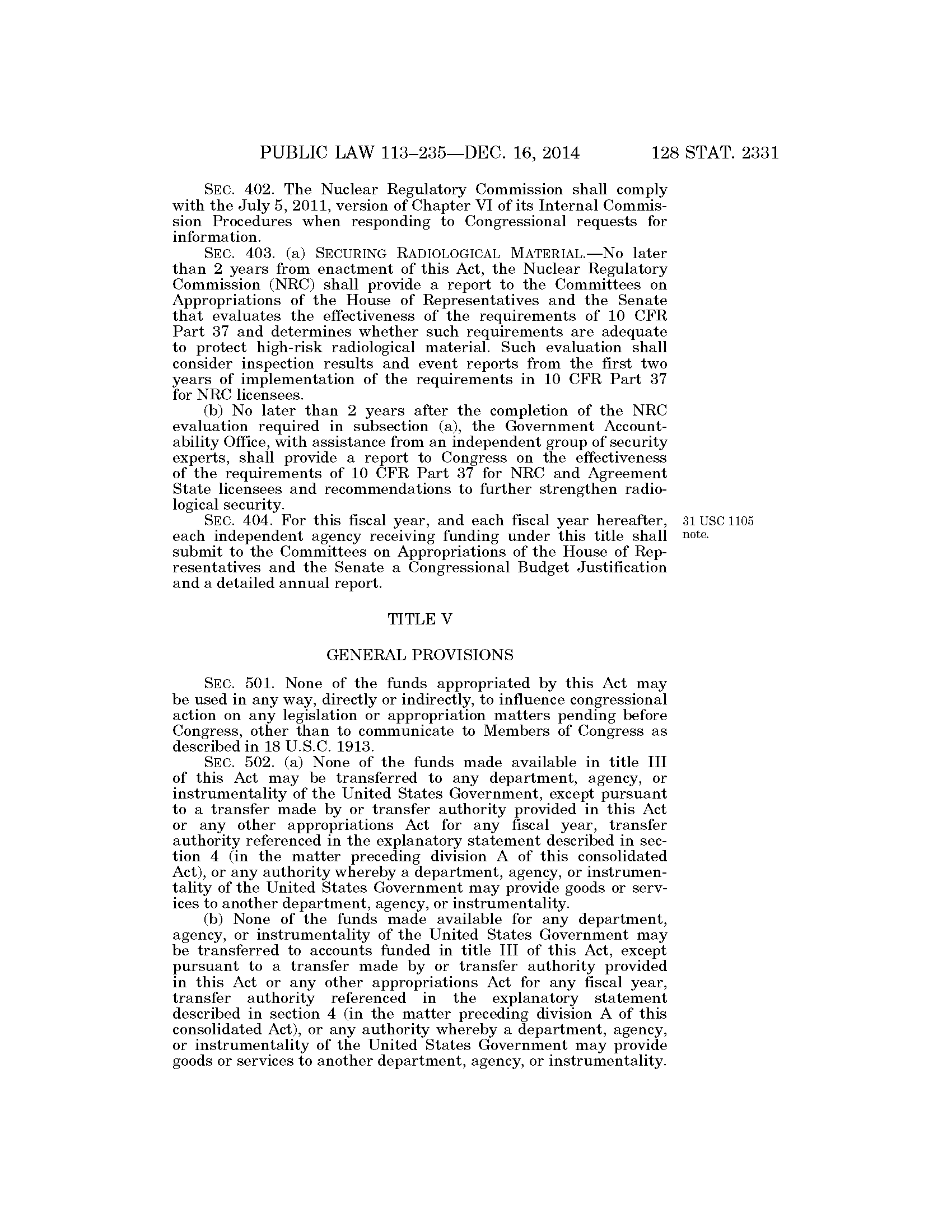 PUBLIC LAW 113–235—DEC. 16, 2014 128 STAT. 2331

SEC. 402. The Nuclear Regulatory Commission shall comply with the July 5, 2011, version of Chapter VI of its Internal Commission Procedures when responding to Congressional requests for information.

SEC. 403. (a) SECURING RADIOLOGICAL MATERIAL.—No later than 2 years from enactment of this Act, the Nuclear Regulatory Commission (NRC) shall provide a report to the Committees on Appropriations of the House of Representatives and the Senate that evaluates the effectiveness of the requirements of 10 CFR Part 37 and determines whether such requirements are adequate to protect high-risk radiological material. Such evaluation shall consider inspection results and event reports from the first two years of implementation of the requirements in 10 CFR Part 37 for NRC licensees.

(b) No later than 2 years after the completion of the NRC evaluation required in subsection (a), the Government Accountability Office, with assistance from an independent group of security experts, shall provide a report to Congress on the effectiveness of the requirements of 10 CFR Part 37 for NRC and Agreement State licensees and recommendations to further strengthen radiological security.

SEC. 404. For this fiscal year, and each fiscal year hereafter, each independent agency receiving funding under this title shall submit to the Committees on Appropriations of the House of Representatives and the Senate a Congressional Budget Justification and a detailed annual report.

31 USC 1105 note.

TITLE V

GENERAL PROVISIONS

SEC. 501. None of the funds appropriated by this Act may be used in any way, directly or indirectly, to influence congressional action on any legislation or appropriation matters pending before Congress, other than to communicate to Members of Congress as described in 18 U.S.C. 1913.

SEC. 502. (a) None of the funds made available in title III of this Act may be transferred to any department, agency, or instrumentality of the United States Government, except pursuant to a transfer made by or transfer authority provided in this Act or any other appropriations Act for any fiscal year, transfer authority referenced in the explanatory statement described in section 4 (in the matter preceding division A of this consolidated Act), or any authority whereby a department, agency, or instrumentality of the United States Government may provide goods or services to another department, agency, or instrumentality.

(b) None of the funds made available for any department, agency, or instrumentality of the United States Government may be transferred to accounts funded in title III of this Act, except pursuant to a transfer made by or transfer authority provided in this Act or any other appropriations Act for any fiscal year, transfer authority referenced in the explanatory statement described in section 4 (in the matter preceding division A of this consolidated Act), or any authority whereby a department, agency, or instrumentality of the United States Government may provide goods or services to another department, agency, or instrumentality.